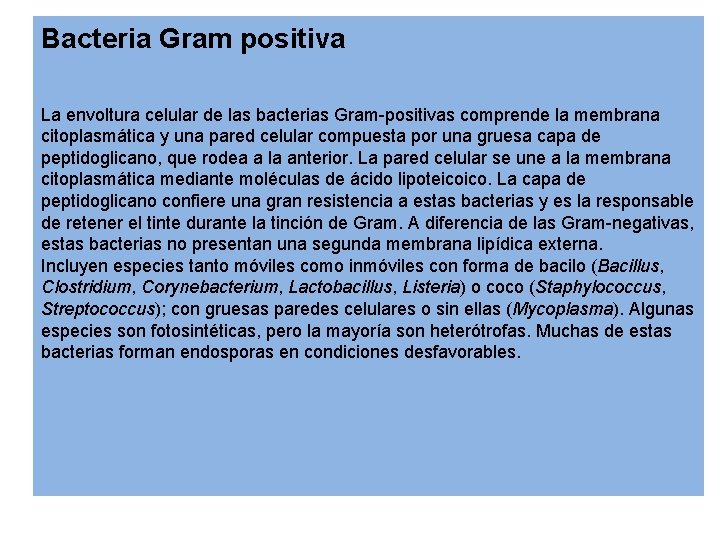 Bacteria Gram positiva

La envoltura celular de las bacterias Gram-positivas comprende la membrana citoplasmática y una pared celular compuesta por una gruesa capa de peptidoglicano, que rodea a la anterior. La pared celular se une a la membrana citoplasmática mediante moléculas de ácido lipoteicoico. La capa de peptidoglicano confiere una gran resistencia a estas bacterias y es la responsable de retener el tinte durante la tinción de Gram. A diferencia de las Gram-negativas, estas bacterias no presentan una segunda membrana lipídica externa.
Incluyen especies tanto móviles como inmóviles con forma de bacilo (Bacillus, Clostridium, Corynebacterium, Lactobacillus, Listeria) o coco (Staphylococcus, Streptococcus); con gruesas paredes celulares o sin ellas (Mycoplasma). Algunas especies son fotosintéticas, pero la mayoría son heterótrofas. Muchas de estas bacterias forman endosporas en condiciones desfavorables.